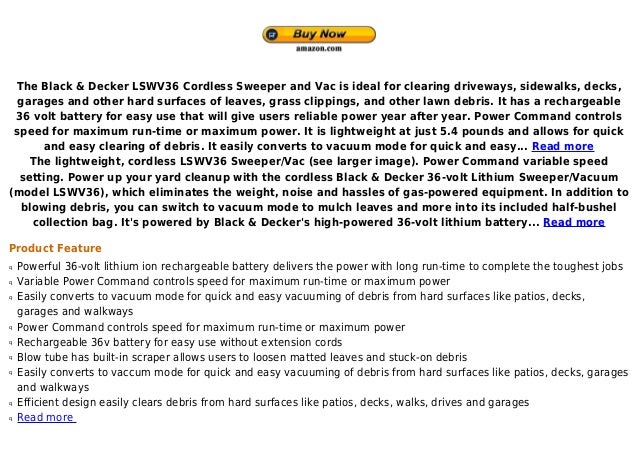 Buy Now
amazon.com

The Black & Decker LSWV36 Cordless Sweeper and Vac is ideal for clearing driveways, sidewalks, decks, garages and other hard surfaces of leaves, grass clippings, and other lawn debris. It has a rechargeable 36 volt battery for easy use that will give users reliable power year after year. Power Command controls speed for maximum run-time or maximum power. It is lightweight at just 5.4 pounds and allows for quick and easy clearing of debris. It easily converts to vacuum mode for quick and easy... Read more
The lightweight, cordless LSWV36 Sweeper/Vac (see larger image). Power Command variable speed setting. Power up your yard cleanup with the cordless Black & Decker 36-volt Lithium Sweeper/Vacuum (model LSWV36), which eliminates the weight, noise and hassles of gas-powered equipment. In addition to blowing debris, you can switch to vacuum mode to mulch leaves and more into its included half-bushel collection bag. It's powered by Black & Decker's high-powered 36-volt lithium battery... Read more

Product Feature

Powerful 36-volt lithium ion rechargeable battery delivers the power with long run-time to complete the toughest jobs
Variable Power Command controls speed for maximum run-time or maximum power
Easily converts to vacuum mode for quick and easy vacuuming of debris from hard surfaces like patios, decks, garages and walkways
Power Command controls speed for maximum run-time or maximum power
Rechargeable 36v battery for easy use without extension cords
Blow tube has built-in scraper allows users to loosen matted leaves and stuck-on debris
Easily converts to vaccum mode for quick and easy vacuuming of debris from hard surfaces like patios, decks, garages and walkways
Efficient design easily clears debris from hard surfaces like patios, decks, walks, drives and garages
Read more